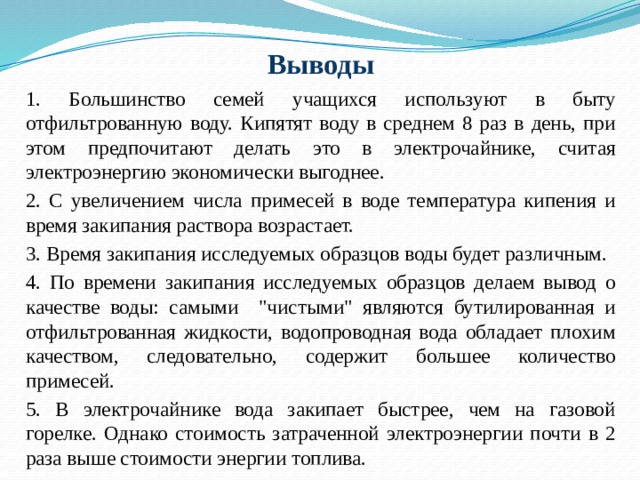 Выводы

1. Большинство семей учащихся используют в быту отфильтрованную воду. Кипятят воду в среднем 8 раз в день, при этом предпочитают делать это в электрочайнике, считая электроэнергию экономически выгоднее.

2. С увеличением числа примесей в воде температура кипения и время закипания раствора возрастает.

3. Время закипания исследуемых образцов воды будет различным.

4. По времени закипания исследуемых образцов делаем вывод о качестве воды: самыми "чистыми" являются бутилированная и отфильтрованная жидкости, водопроводная вода обладает плохим качеством, следовательно, содержит большее количество примесей.

5. В электрочайнике вода закипает быстрее, чем на газовой горелке. Однако стоимость затраченной электроэнергии почти в 2 раза выше стоимости энергии топлива.